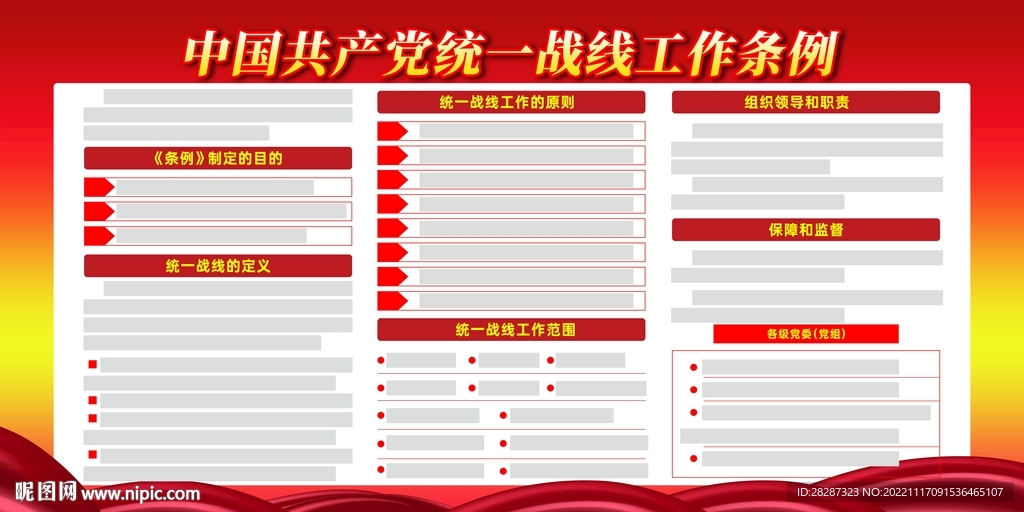 中国共产党统一战线工作条例

《条例》制定的目的

统一战线的定义

统一战线工作的原则

统一战线工作范围

组织领导和职责

保障和监督

各级党委（党组）

昵图网 www.nipic.com

ID:28287323 NO:20221117091536465107